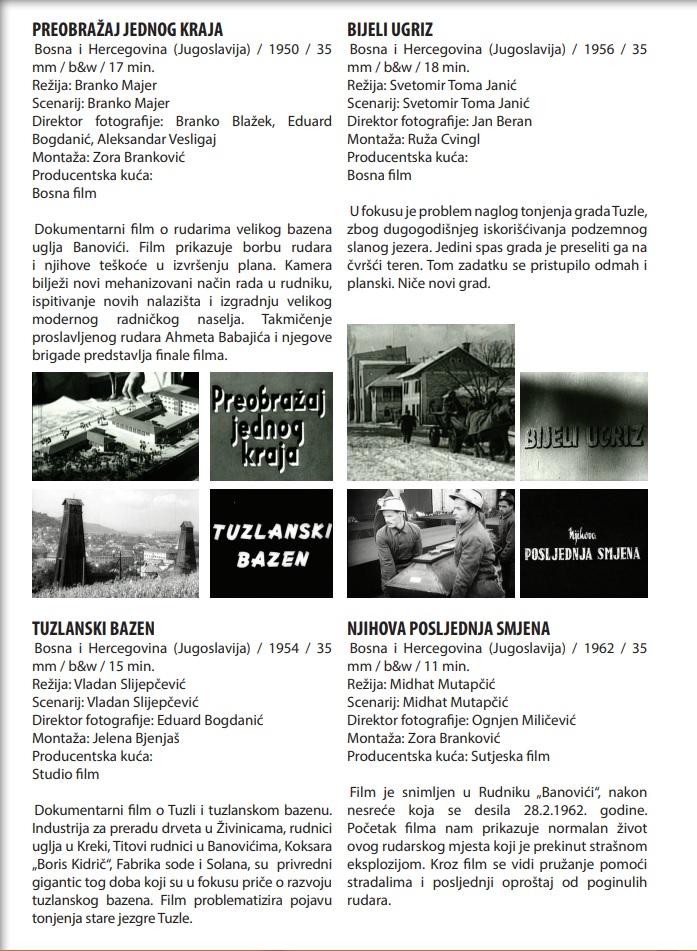 PREOBRAŽAJ JEDNOG KRAJA
Bosna i Hercegovina (Jugoslavija) / 1950 / 35 mm / b&w / 17 min.
Režija: Branko Majer
Scenarij: Branko Majer
Direktor fotografije: Branko Blažek, Eduard Bogdanić, Aleksandar Vesligaj
Montaža: Zora Branković
Producentska kuća:
Bosna film

Dokumentarni film o rudarima velikog bazena uglja Banovići. Film prikazuje borbu rudara i njihove teškoće u izvršenju plana. Kamera bilježi novi mehanizovani način rada u rudniku, ispitivanje novih nalazišta i izgradnju velikog modernog radničkog naselja. Takmičenje proslavljenog rudara Ahmeta Babajića i njegove brigade predstavlja finale filma.

Preobražaj jednog kraja

TUZLANSKI BAZEN

TUZLANSKI BAZEN
Bosna i Hercegovina (Jugoslavija) / 1954 / 35 mm / b&w / 15 min.
Režija: Vladan Slijepčević
Scenarij: Vladan Slijepčević
Direktor fotografije: Eduard Bogdanić
Montaža: Jelena Bjenjaš
Producentska kuća:
Studio film

Dokumentarni film o Tuzli i tuzlanskom bazenu. Industrija za preradu drveta u Živinicama, rudnici uglja u Kreki, Titovi rudnici u Banovićima, Koksara „Boris Kidrič", Fabrika sode i Solana, su privredni gigantic tog doba koji su u fokusu priče o razvoju tuzlanskog bazena. Film problematizira pojavu tonjenja stare jezgre Tuzle.

BIJELI UGRIZ
Bosna i Hercegovina (Jugoslavija) / 1956 / 35 mm / b&w / 18 min.
Režija: Svetomir Toma Janić
Scenarij: Svetomir Toma Janić
Direktor fotografije: Jan Beran
Montaža: Ruža Cvingl
Producentska kuća:
Bosna film

U fokusu je problem naglog tonjenja grada Tuzle, zbog dugogodišnjeg iskorišćivanja podzemnog slanog jezera. Jedini spas grada je preseliti ga na čvršći teren. Tom zadatku se pristupilo odmah i planski. Niče novi grad.

BIJELI UGRIZ

Njihova
POSLJEDNJA SMJENA

NJIHOVA POSLJEDNJA SMJENA
Bosna i Hercegovina (Jugoslavija) / 1962 / 35 mm / b&w / 11 min.
Režija: Midhat Mutapčić
Scenarij: Midhat Mutapčić
Direktor fotografije: Ognjen Miličević
Montaža: Zora Branković
Producentska kuća: Sutjeska film

Film je snimljen u Rudniku „Banovići", nakon nesreće koja se desila 28.2.1962. godine. Početak filma nam prikazuje normalan život ovog rudarskog mjesta koji je prekinut strašnom eksplozijom. Kroz film se vidi pružanje pomoći stradalima i posljednji oproštaj od poginulih rudara.